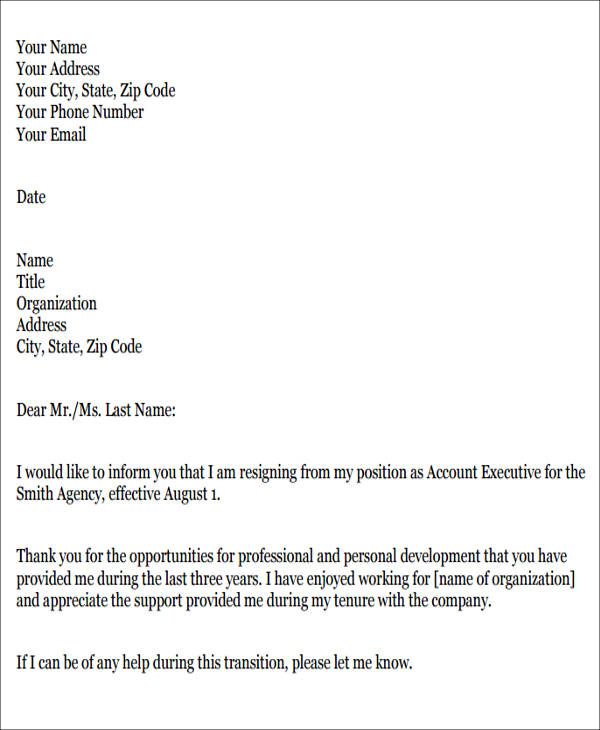 Your Name
Your Address
Your City, State, Zip Code
Your Phone Number
Your Email

Date

Name
Title
Organization
Address
City, State, Zip Code

Dear Mr./Ms. Last Name:

I would like to inform you that I am resigning from my position as Account Executive for the Smith Agency, effective August 1.

Thank you for the opportunities for professional and personal development that you have provided me during the last three years. I have enjoyed working for [name of organization] and appreciate the support provided me during my tenure with the company.

If I can be of any help during this transition, please let me know.